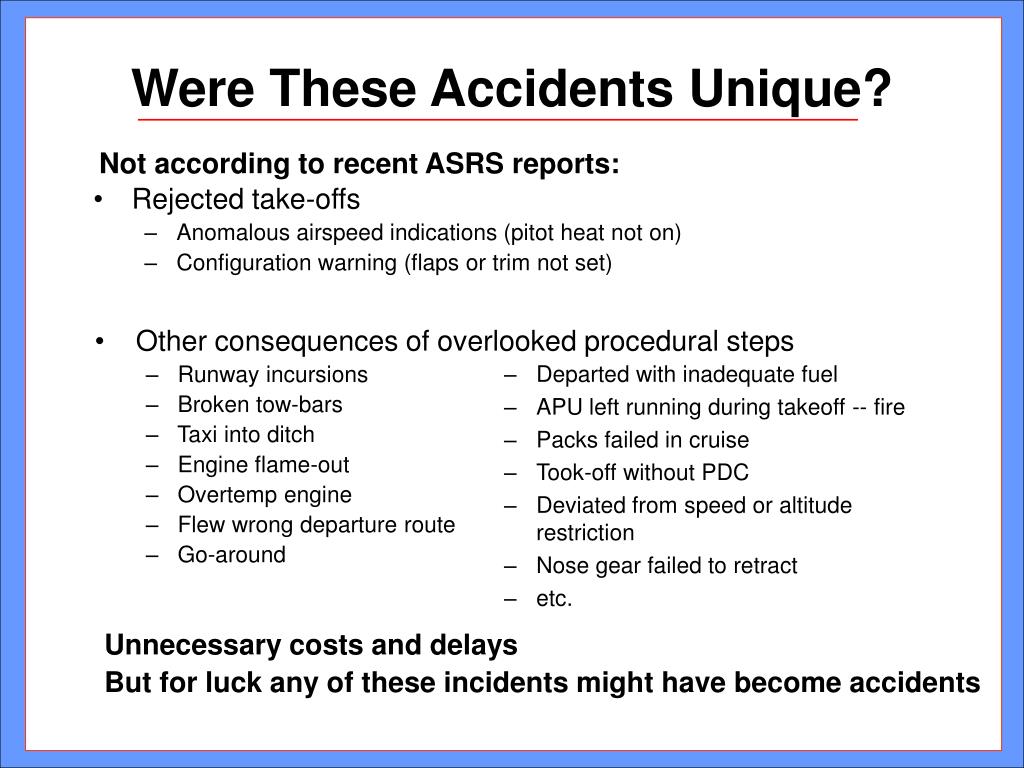 Were These Accidents Unique?

Not according to recent ASRS reports:

• Rejected take-offs
  – Anomalous airspeed indications (pitot heat not on)
  – Configuration warning (flaps or trim not set)

• Other consequences of overlooked procedural steps
  – Runway incursions
  – Broken tow-bars
  – Taxi into ditch
  – Engine flame-out
  – Overtemp engine
  – Flew wrong departure route
  – Go-around

  – Departed with inadequate fuel
  – APU left running during takeoff -- fire
  – Packs failed in cruise
  – Took-off without PDC
  – Deviated from speed or altitude restriction
  – Nose gear failed to retract
  – etc.

Unnecessary costs and delays

But for luck any of these incidents might have become accidents